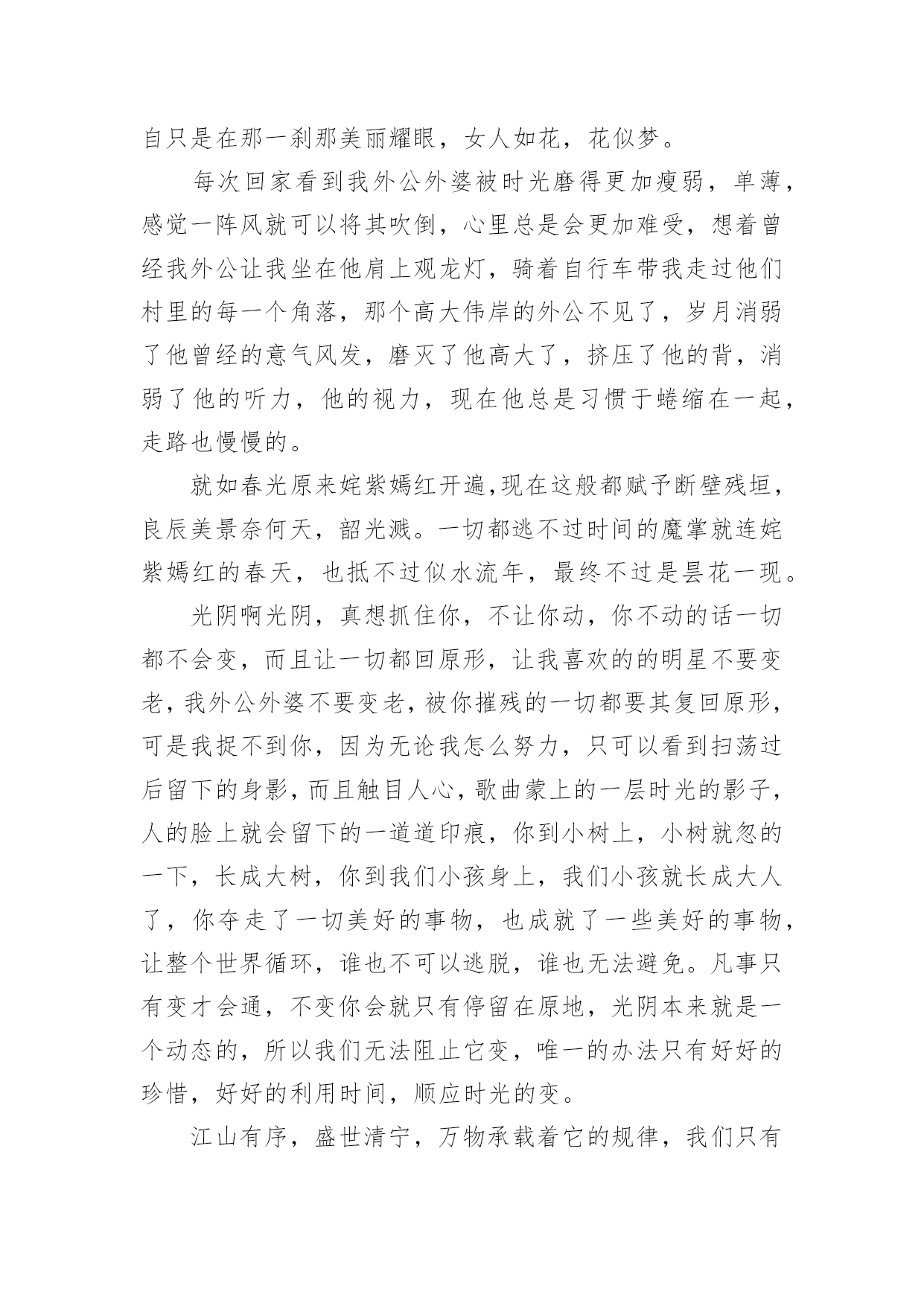 自只是在那一刹那美丽耀眼，女人如花，花似梦。

每次回家看到我外公外婆被时光磨得更加瘦弱，单薄，感觉一阵风就可以将其吹倒，心里总是会更加难受，想着曾经我外公让我坐在他肩上观龙灯，骑着自行车带我走过他们村里的每一个角落，那个高大伟岸的外公不见了，岁月消弱了他曾经的意气风发，磨灭了他高大了，挤压了他的背，消弱了他的听力，他的视力，现在他总是习惯于蜷缩在一起，走路也慢慢的。

就如春光原来姹紫嫣红开遍,现在这般都赋予断壁残垣，良辰美景奈何天，韶光溅。一切都逃不过时间的魔掌就连姹紫嫣红的春天，也抵不过似水流年，最终不过是昙花一现。

光阴啊光阴，真想抓住你，不让你动，你不动的话一切都不会变，而且让一切都回原形，让我喜欢的的明星不要变老，我外公外婆不要变老，被你摧残的一切都要其复回原形，可是我捉不到你，因为无论我怎么努力，只可以看到扫荡过后留下的身影，而且触目人心，歌曲蒙上的一层时光的影子，人的脸上就会留下的一道道印痕，你到小树上，小树就忽的一下，长成大树，你到我们小孩身上，我们小孩就长成大人了，你夺走了一切美好的事物，也成就了一些美好的事物，让整个世界循环，谁也不可以逃脱，谁也无法避免。凡事只有变才会通，不变你会就只有停留在原地，光阴本来就是一个动态的，所以我们无法阻止它变，唯一的办法只有好好的珍惜，好好的利用时间，顺应时光的变。

江山有序，盛世清宁，万物承载着它的规律，我们只有